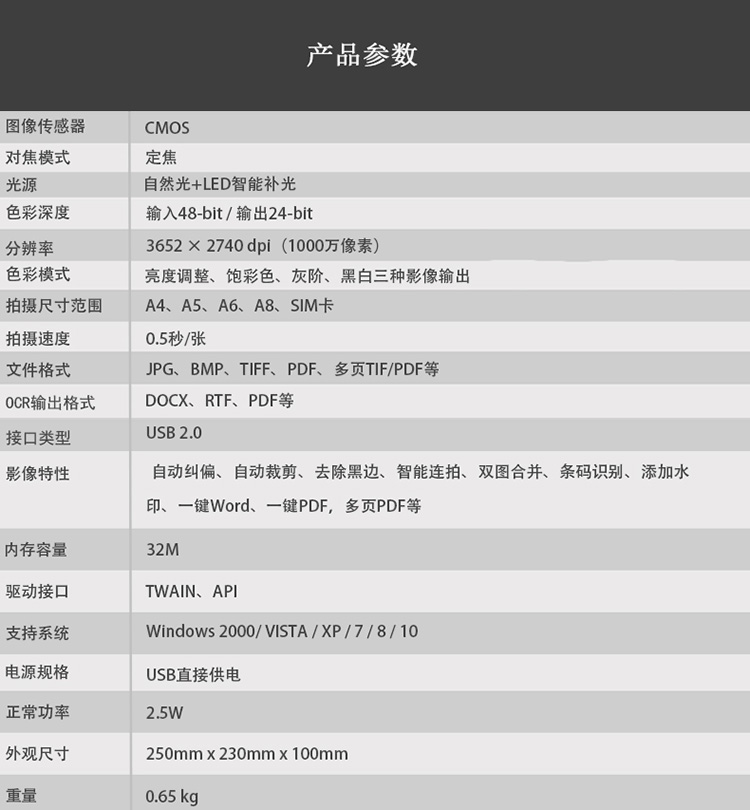 产品参数

| 图像传感器 | CMOS |
|---|---|
| 对焦模式 | 定焦 |
| 光源 | 自然光+LED智能补光 |
| 色彩深度 | 输入48-bit / 输出24-bit |
| 分辨率 | 3652 × 2740 dpi（1000万像素） |
| 色彩模式 | 亮度调整、饱彩色、灰阶、黑白三种影像输出 |
| 拍摄尺寸范围 | A4、A5、A6、A8、SIM卡 |
| 拍摄速度 | 0.5秒/张 |
| 文件格式 | JPG、BMP、TIFF、PDF、多页TIF/PDF等 |
| OCR输出格式 | DOCX、RTF、PDF等 |
| 接口类型 | USB 2.0 |
| 影像特性 | 自动纠偏、自动裁剪、去除黑边、智能连拍、双图合并、条码识别、添加水印、一键Word、一键PDF，多页PDF等 |
| 内存容量 | 32M |
| 驱动接口 | TWAIN、API |
| 支持系统 | Windows 2000/ VISTA / XP / 7 / 8 / 10 |
| 电源规格 | USB直接供电 |
| 正常功率 | 2.5W |
| 外观尺寸 | 250mm x 230mm x 100mm |
| 重量 | 0.65 kg |